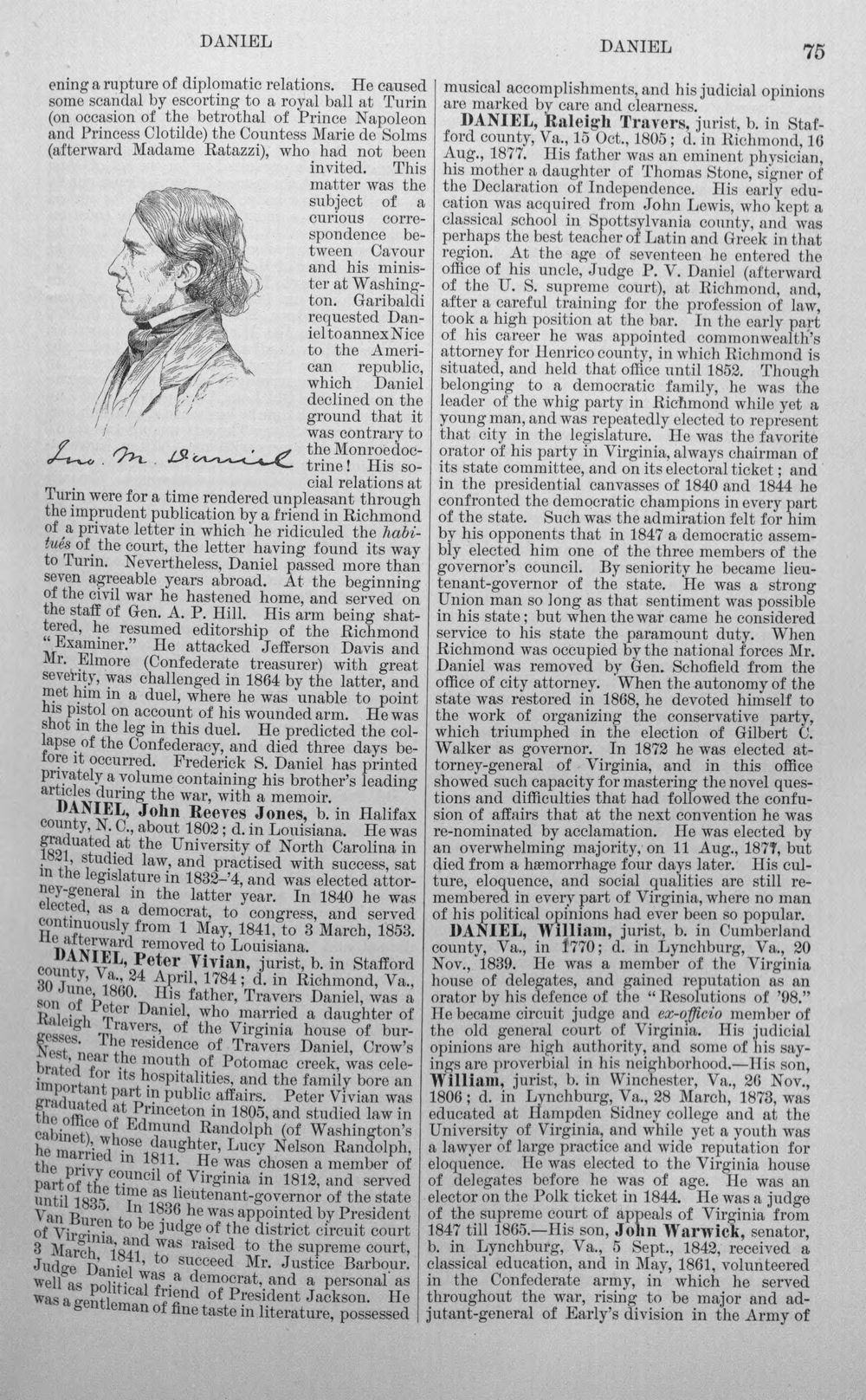 DANIEL DANIEL 75

ening a rupture of diplomatic relations. He caused some scandal by escorting to a royal ball at Turin (on occasion of the betrothal of Prince Napoleon and Princess Clotilde) the Countess Marie de Solms (afterward Madame Ratazzi), who had not been invited. This matter was the subject of a curious correspondence between Cavour and his minister at Washington. Garibaldi requested Daniel to annex Nice to the American republic, which Daniel declined on the ground that it was contrary to the Monroe doctrine! His social relations at Turin were for a time rendered unpleasant through the imprudent publication by a friend in Richmond of a private letter in which he ridiculed the habitués of the court, the letter having found its way to Turin. Nevertheless, Daniel passed more than seven agreeable years abroad. At the beginning of the civil war he hastened home, and served on the staff of Gen. A. P. Hill. His arm being shattered, he resumed editorship of the Richmond "Examiner." He attacked Jefferson Davis and Mr. Elmore (Confederate treasurer) with great severity, was challenged in 1864 by the latter, and met him in a duel, where he was unable to point his pistol on account of his wounded arm. He was shot in the leg in this duel. He predicted the collapse of the Confederacy, and died three days before it occurred. Frederick S. Daniel has printed privately a volume containing his brother's leading articles during the war, with a memoir.

Jno. M. Daniel

DANIEL, John Reeves Jones, b. in Halifax county, N. C., about 1802; d. in Louisiana. He was graduated at the University of North Carolina in 1821, studied law, and practised with success, sat in the legislature in 1832-'4, and was elected attorney-general in the latter year. In 1840 he was elected, as a democrat, to congress, and served continuously from 1 May, 1841, to 3 March, 1853. He afterward removed to Louisiana.

DANIEL, Peter Vivian, jurist, b. in Stafford county, Va., 24 April, 1784; d. in Richmond, Va., 30 June, 1860. His father, Travers Daniel, was a son of Peter Daniel, who married a daughter of Raleigh Travers, of the Virginia house of burgesses. The residence of Travers Daniel, Crow's Nest, near the mouth of Potomac creek, was celebrated for its hospitalities, and the family bore an important part in public affairs. Peter Vivian was graduated at Princeton in 1805, and studied law in the office of Edmund Randolph (of Washington's cabinet), whose daughter, Lucy Nelson Randolph, he married in 1811. He was chosen a member of the privy council of Virginia in 1812, and served part of the time as lieutenant-governor of the state until 1835. In 1836 he was appointed by President Van Buren to be judge of the district circuit court of Virginia, and was raised to the supreme court, 3 March, 1841, to succeed Mr. Justice Barbour. Judge Daniel was a democrat, and a personal as well as political friend of President Jackson. He was a gentleman of fine taste in literature, possessed musical accomplishments, and his judicial opinions are marked by care and clearness.

DANIEL, Raleigh Travers, jurist, b. in Stafford county, Va., 15 Oct., 1805; d. in Richmond, 16 Aug., 1877. His father was an eminent physician, his mother a daughter of Thomas Stone, signer of the Declaration of Independence. His early education was acquired from John Lewis, who kept a classical school in Spottsylvania county, and was perhaps the best teacher of Latin and Greek in that region. At the age of seventeen he entered the office of his uncle, Judge P. V. Daniel (afterward of the U. S. supreme court), at Richmond, and, after a careful training for the profession of law, took a high position at the bar. In the early part of his career he was appointed commonwealth's attorney for Henrico county, in which Richmond is situated, and held that office until 1852. Though belonging to a democratic family, he was the leader of the whig party in Richmond while yet a young man, and was repeatedly elected to represent that city in the legislature. He was the favorite orator of his party in Virginia, always chairman of its state committee, and on its electoral ticket; and in the presidential canvasses of 1840 and 1844 he confronted the democratic champions in every part of the state. Such was the admiration felt for him by his opponents that in 1847 a democratic assembly elected him one of the three members of the governor's council. By seniority he became lieutenant-governor of the state. He was a strong Union man so long as that sentiment was possible in his state; but when the war came he considered service to his state the paramount duty. When Richmond was occupied by the national forces Mr. Daniel was removed by Gen. Schofield from the office of city attorney. When the autonomy of the state was restored in 1868, he devoted himself to the work of organizing the conservative party, which triumphed in the election of Gilbert C. Walker as governor. In 1872 he was elected attorney-general of Virginia, and in this office showed such capacity for mastering the novel questions and difficulties that had followed the confusion of affairs that at the next convention he was re-nominated by acclamation. He was elected by an overwhelming majority, on 11 Aug., 1877, but died from a hæmorrhage four days later. His culture, eloquence, and social qualities are still remembered in every part of Virginia, where no man of his political opinions had ever been so popular.

DANIEL, William, jurist, b. in Cumberland county, Va., in 1770; d. in Lynchburg, Va., 20 Nov., 1839. He was a member of the Virginia house of delegates, and gained reputation as an orator by his defence of the "Resolutions of '98." He became circuit judge and ex-officio member of the old general court of Virginia. His judicial opinions are high authority, and some of his sayings are proverbial in his neighborhood.—His son, William, jurist, b. in Winchester, Va., 26 Nov., 1806; d. in Lynchburg, Va., 28 March, 1873, was educated at Hampden Sidney college and at the University of Virginia, and while yet a youth was a lawyer of large practice and wide reputation for eloquence. He was elected to the Virginia house of delegates before he was of age. He was an elector on the Polk ticket in 1844. He was a judge of the supreme court of appeals of Virginia from 1847 till 1865.—His son, John Warwick, senator, b. in Lynchburg, Va., 5 Sept., 1842, received a classical education, and in May, 1861, volunteered in the Confederate army, in which he served throughout the war, rising to be major and adjutant-general of Early's division in the Army of